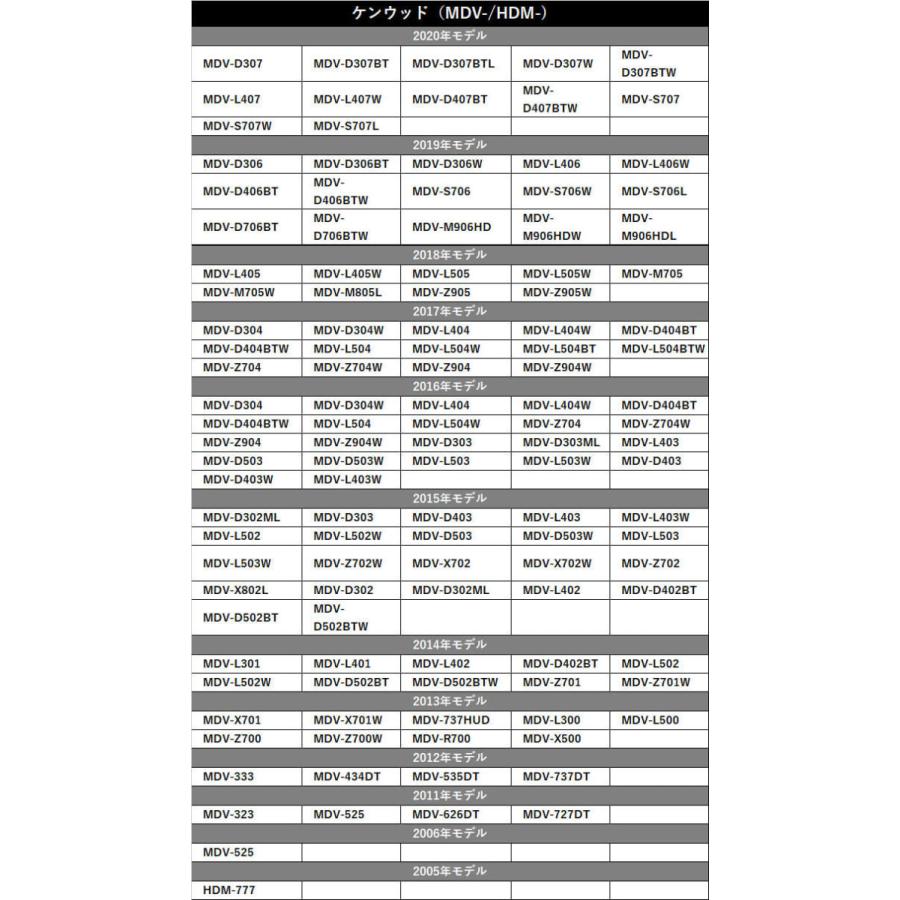 | ケンウッド（MDV-/HDM-） | | | | |
|---|---|---|---|---|
| 2020年モデル | | | | |
| MDV-D307 | MDV-D307BT | MDV-D307BTL | MDV-D307W | MDV-D307BTW |
| MDV-L407 | MDV-L407W | MDV-D407BT | MDV-D407BTW | MDV-S707 |
| MDV-S707W | MDV-S707L | | | |
| 2019年モデル | | | | |
| MDV-D306 | MDV-D306BT | MDV-D306W | MDV-L406 | MDV-L406W |
| MDV-D406BT | MDV-D406BTW | MDV-S706 | MDV-S706W | MDV-S706L |
| MDV-D706BT | MDV-D706BTW | MDV-M906HD | MDV-M906HDW | MDV-M906HDL |
| 2018年モデル | | | | |
| MDV-L405 | MDV-L405W | MDV-L505 | MDV-L505W | MDV-M705 |
| MDV-M705W | MDV-M805L | MDV-Z905 | MDV-Z905W | |
| 2017年モデル | | | | |
| MDV-D304 | MDV-D304W | MDV-L404 | MDV-L404W | MDV-D404BT |
| MDV-D404BTW | MDV-L504 | MDV-L504W | MDV-L504BT | MDV-L504BTW |
| MDV-Z704 | MDV-Z704W | MDV-Z904 | MDV-Z904W | |
| 2016年モデル | | | | |
| MDV-D304 | MDV-D304W | MDV-L404 | MDV-L404W | MDV-D404BT |
| MDV-D404BTW | MDV-L504 | MDV-L504W | MDV-Z704 | MDV-Z704W |
| MDV-Z904 | MDV-Z904W | MDV-D303 | MDV-D303ML | MDV-L403 |
| MDV-D503 | MDV-D503W | MDV-L503 | MDV-L503W | MDV-D403 |
| MDV-D403W | MDV-L403W | | | |
| 2015年モデル | | | | |
| MDV-D302ML | MDV-D303 | MDV-D403 | MDV-L403 | MDV-L403W |
| MDV-L502 | MDV-L502W | MDV-D503 | MDV-D503W | MDV-L503 |
| MDV-L503W | MDV-Z702W | MDV-X702 | MDV-X702W | MDV-Z702 |
| MDV-X802L | MDV-D302 | MDV-D302ML | MDV-L402 | MDV-D402BT |
| MDV-D502BT | MDV-D502BTW | | | |
| 2014年モデル | | | | |
| MDV-L301 | MDV-L401 | MDV-L402 | MDV-D402BT | MDV-L502 |
| MDV-L502W | MDV-D502BT | MDV-D502BTW | MDV-Z701 | MDV-Z701W |
| 2013年モデル | | | | |
| MDV-X701 | MDV-X701W | MDV-737HUD | MDV-L300 | MDV-L500 |
| MDV-Z700 | MDV-Z700W | MDV-R700 | MDV-X500 | |
| 2012年モデル | | | | |
| MDV-333 | MDV-434DT | MDV-535DT | MDV-737DT | |
| 2011年モデル | | | | |
| MDV-323 | MDV-525 | MDV-626DT | MDV-727DT | |
| 2006年モデル | | | | |
| MDV-525 | | | | |
| 2005年モデル | | | | |
| HDM-777 | | | | |